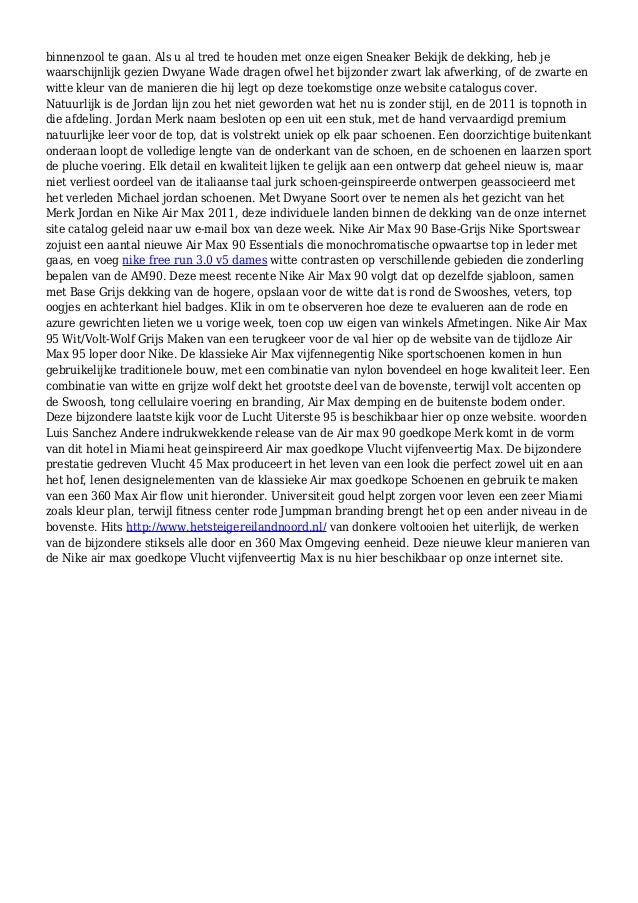 binnenzool te gaan. Als u al tred te houden met onze eigen Sneaker Bekijk de dekking, heb je waarschijnlijk gezien Dwyane Wade dragen ofwel het bijzonder zwart lak afwerking, of de zwarte en witte kleur van de manieren die hij legt op deze toekomstige onze website catalogus cover. Natuurlijk is de Jordan lijn zou het niet geworden wat het nu is zonder stijl, en de 2011 is topnoth in die afdeling. Jordan Merk naam besloten op een uit een stuk, met de hand vervaardigd premium natuurlijke leer voor de top, dat is volstrekt uniek op elk paar schoenen. Een doorzichtige buitenkant onderaan loopt de volledige lengte van de onderkant van de schoen, en de schoenen en laarzen sport de pluche voering. Elk detail en kwaliteit lijken te gelijk aan een ontwerp dat geheel nieuw is, maar niet verliest oordeel van de italiaanse taal jurk schoen-geinspireerde ontwerpen geassocieerd met het verleden Michael jordan schoenen. Met Dwyane Soort over te nemen als het gezicht van het Merk Jordan en Nike Air Max 2011, deze individuele landen binnen de dekking van de onze internet site catalog geleid naar uw e-mail box van deze week. Nike Air Max 90 Base-Grijs Nike Sportswear zojuist een aantal nieuwe Air Max 90 Essentials die monochromatische opwaartse top in leder met gaas, en voeg nike free run 3.0 v5 dames witte contrasten op verschillende gebieden die zonderling bepalen van de AM90. Deze meest recente Nike Air Max 90 volgt dat op dezelfde sjabloon, samen met Base Grijs dekking van de hogere, opslaan voor de witte dat is rond de Swooshes, veters, top oogjes en achterkant hiel badges. Klik in om te observeren hoe deze te evalueren aan de rode en azure gewrichten lieten we u vorige week, toen cop uw eigen van winkels Afmetingen. Nike Air Max 95 Wit/Volt-Wolf Grijs Maken van een terugkeer voor de val hier op de website van de tijdloze Air Max 95 loper door Nike. De klassieke Air Max vijfennegentig Nike sportschoenen komen in hun gebruikelijke traditionele bouw, met een combinatie van nylon bovendeel en hoge kwaliteit leer. Een combinatie van witte en grijze wolf dekt het grootste deel van de bovenste, terwijl volt accenten op de Swoosh, tong cellulaire voering en branding, Air Max demping en de buitenste bodem onder. Deze bijzondere laatste kijk voor de Lucht Uiterste 95 is beschikbaar hier op onze website. woorden Luis Sanchez Andere indrukwekkende release van de Air max 90 goedkope Merk komt in de vorm van dit hotel in Miami heat geinspireerd Air max goedkope Vlucht vijfenveertig Max. De bijzondere prestatie gedreven Vlucht 45 Max produceert in het leven van een look die perfect zowel uit en aan het hof, lenen designelementen van de klassieke Air max goedkope Schoenen en gebruik te maken van een 360 Max Air flow unit hieronder. Universiteit goud helpt zorgen voor leven een zeer Miami zoals kleur plan, terwijl fitness center rode Jumpman branding brengt het op een ander niveau in de bovenste. Hits http://www.hetsteigereilandnoord.nl/ van donkere voltooien het uiterlijk, de werken van de bijzondere stiksels alle door en 360 Max Omgeving eenheid. Deze nieuwe kleur manieren van de Nike air max goedkope Vlucht vijfenveertig Max is nu hier beschikbaar op onze internet site.